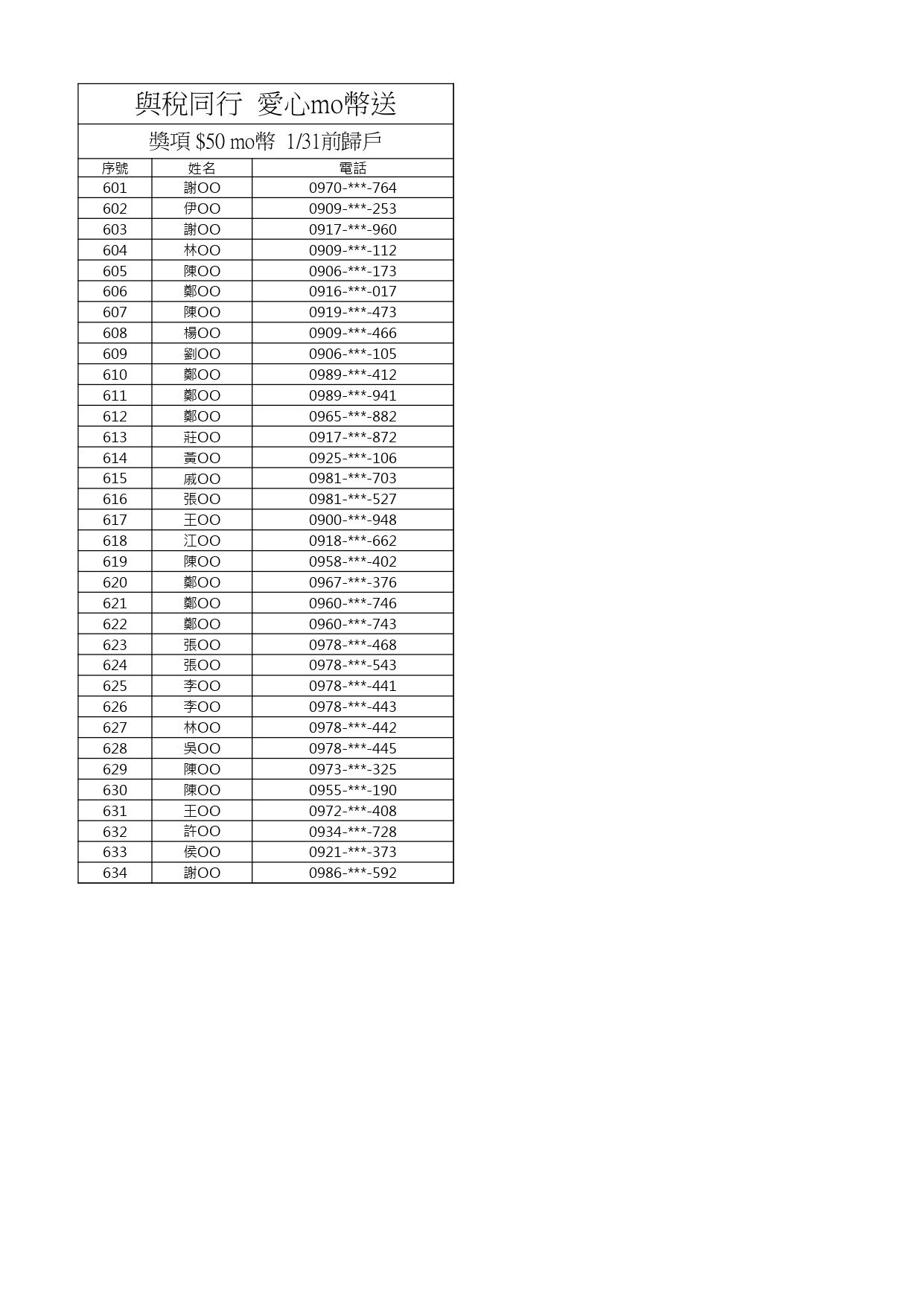 與稅同行 愛心mo幣送

獎項 $50 mo幣 1/31前歸戶

| 序號 | 姓名 | 電話 |
|---|---|---|
| 601 | 謝OO | 0970-***-764 |
| 602 | 伊OO | 0909-***-253 |
| 603 | 謝OO | 0917-***-960 |
| 604 | 林OO | 0909-***-112 |
| 605 | 陳OO | 0906-***-173 |
| 606 | 鄭OO | 0916-***-017 |
| 607 | 陳OO | 0919-***-473 |
| 608 | 楊OO | 0909-***-466 |
| 609 | 劉OO | 0906-***-105 |
| 610 | 鄭OO | 0989-***-412 |
| 611 | 鄭OO | 0989-***-941 |
| 612 | 鄭OO | 0965-***-882 |
| 613 | 莊OO | 0917-***-872 |
| 614 | 黃OO | 0925-***-106 |
| 615 | 戚OO | 0981-***-703 |
| 616 | 張OO | 0981-***-527 |
| 617 | 王OO | 0900-***-948 |
| 618 | 江OO | 0918-***-662 |
| 619 | 陳OO | 0958-***-402 |
| 620 | 鄭OO | 0967-***-376 |
| 621 | 鄭OO | 0960-***-746 |
| 622 | 鄭OO | 0960-***-743 |
| 623 | 張OO | 0978-***-468 |
| 624 | 張OO | 0978-***-543 |
| 625 | 李OO | 0978-***-441 |
| 626 | 李OO | 0978-***-443 |
| 627 | 林OO | 0978-***-442 |
| 628 | 吳OO | 0978-***-445 |
| 629 | 陳OO | 0973-***-325 |
| 630 | 陳OO | 0955-***-190 |
| 631 | 王OO | 0972-***-408 |
| 632 | 許OO | 0934-***-728 |
| 633 | 侯OO | 0921-***-373 |
| 634 | 謝OO | 0986-***-592 |